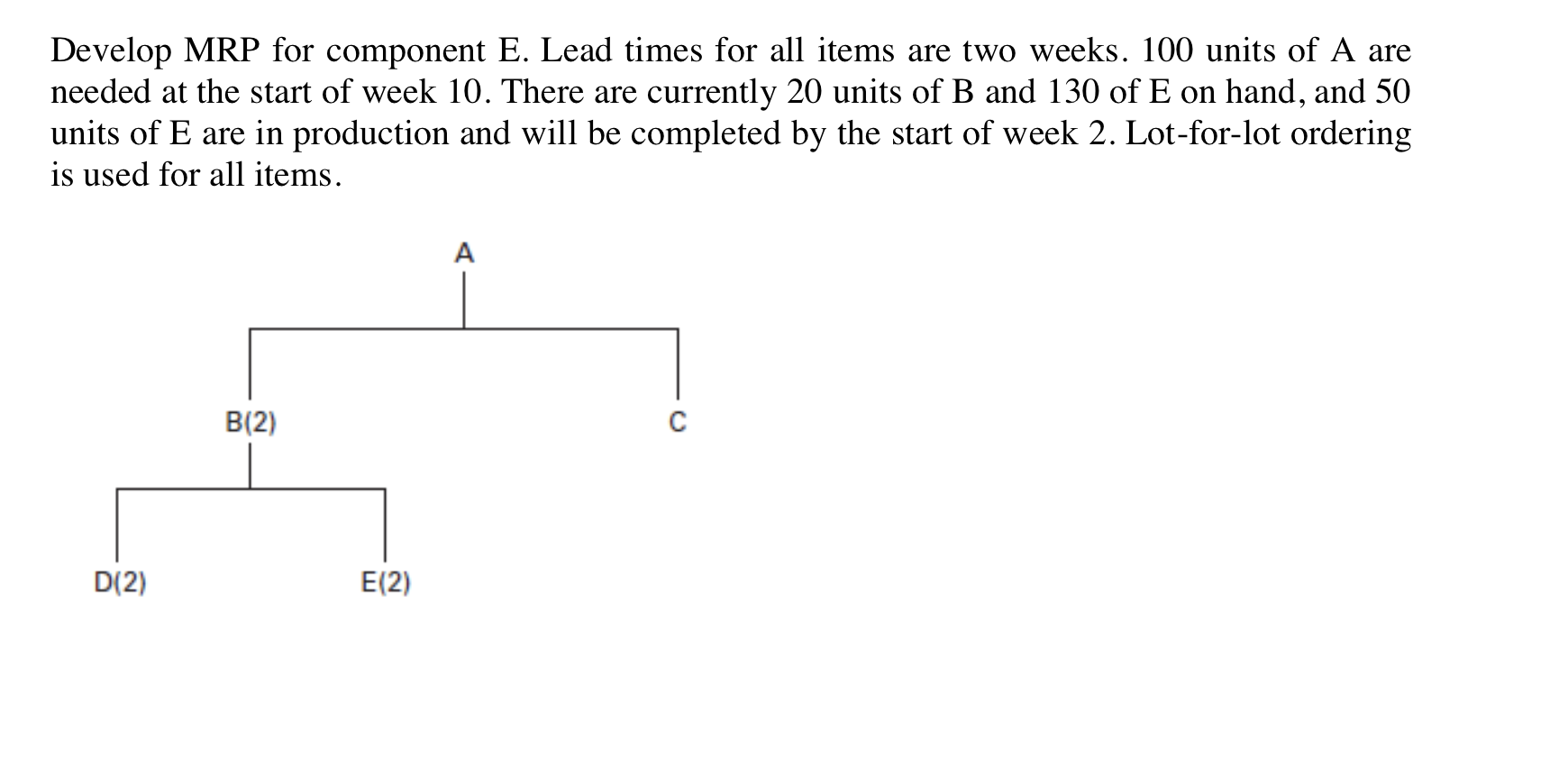 Develop MRP for component E. Lead times for all items are two weeks. 100 units of A are needed at the start of week 10. There are currently 20 units of B and 130 of E on hand, and 50 units of E are in production and will be completed by the start of week 2. Lot-for-lot ordering is used for all items.

A

B(2)

C

D(2)

E(2)